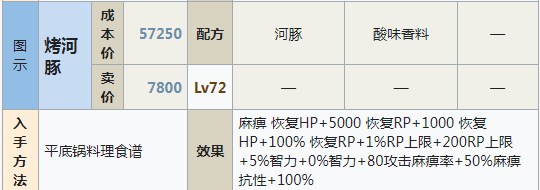 | 图示 | 烤河豚 | 成本价 | 57250 | 配方 | 河豚 | 酸味香料 | — |
|---|---|---|---|---|---|---|---|
| | | 卖价 | 7800 | Lv72 | — | — | — |
| 入手方法 | 平底锅料理食谱 | | | 效果 | 麻痹 恢复HP+5000 恢复RP+1000 恢复HP+100% 恢复RP+1%RP上限+200RP上限+5%智力+0%智力+80攻击麻痹率+50%麻痹抗性+100% | | |